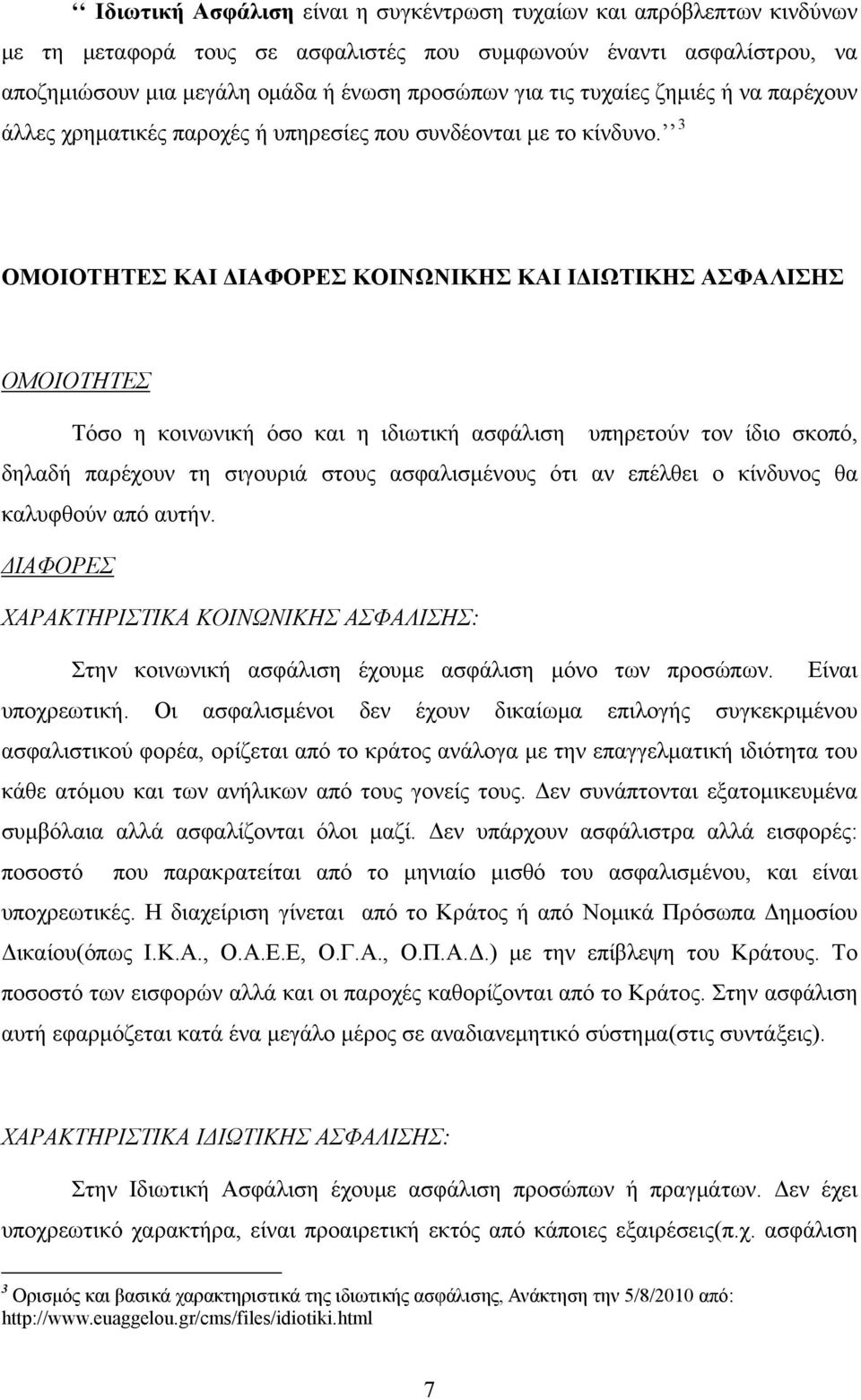 ‘‘ Ιδιωτική Ασφάλιση είναι η συγκέντρωση τυχαίων και απρόβλεπτων κινδύνων με τη μεταφορά τους σε ασφαλιστές που συμφωνούν έναντι ασφαλίστρου, να αποζημιώσουν μια μεγάλη ομάδα ή ένωση προσώπων για τις τυχαίες ζημιές ή να παρέχουν άλλες χρηματικές παροχές ή υπηρεσίες που συνδέονται με το κίνδυνο.’’ $^3$

ΟΜΟΙΟΤΗΤΕΣ ΚΑΙ ΔΙΑΦΟΡΕΣ ΚΟΙΝΩΝΙΚΗΣ ΚΑΙ ΙΔΙΩΤΙΚΗΣ ΑΣΦΑΛΙΣΗΣ

ΟΜΟΙΟΤΗΤΕΣ

Τόσο η κοινωνική όσο και η ιδιωτική ασφάλιση υπηρετούν τον ίδιο σκοπό, δηλαδή παρέχουν τη σιγουριά στους ασφαλισμένους ότι αν επέλθει ο κίνδυνος θα καλυφθούν από αυτήν.

ΔΙΑΦΟΡΕΣ

ΧΑΡΑΚΤΗΡΙΣΤΙΚΑ ΚΟΙΝΩΝΙΚΗΣ ΑΣΦΑΛΙΣΗΣ:

Στην κοινωνική ασφάλιση έχουμε ασφάλιση μόνο των προσώπων. Είναι υποχρεωτική. Οι ασφαλισμένοι δεν έχουν δικαίωμα επιλογής συγκεκριμένου ασφαλιστικού φορέα, ορίζεται από το κράτος ανάλογα με την επαγγελματική ιδιότητα του κάθε ατόμου και των ανήλικων από τους γονείς τους. Δεν συνάπτονται εξατομικευμένα συμβόλαια αλλά ασφαλίζονται όλοι μαζί. Δεν υπάρχουν ασφάλιστρα αλλά εισφορές: ποσοστό που παρακρατείται από το μηνιαίο μισθό του ασφαλισμένου, και είναι υποχρεωτικές. Η διαχείριση γίνεται από το Κράτος ή από Νομικά Πρόσωπα Δημοσίου Δικαίου(όπως Ι.Κ.Α., Ο.Α.Ε.Ε, Ο.Γ.Α., Ο.Π.Α.Δ.) με την επίβλεψη του Κράτους. Το ποσοστό των εισφορών αλλά και οι παροχές καθορίζονται από το Κράτος. Στην ασφάλιση αυτή εφαρμόζεται κατά ένα μεγάλο μέρος σε αναδιανεμητικό σύστημα(στις συντάξεις).

ΧΑΡΑΚΤΗΡΙΣΤΙΚΑ ΙΔΙΩΤΙΚΗΣ ΑΣΦΑΛΙΣΗΣ:

Στην Ιδιωτική Ασφάλιση έχουμε ασφάλιση προσώπων ή πραγμάτων. Δεν έχει υποχρεωτικό χαρακτήρα, είναι προαιρετική εκτός από κάποιες εξαιρέσεις(π.χ. ασφάλιση

$^3$ Ορισμός και βασικά χαρακτηριστικά της ιδιωτικής ασφάλισης, Ανάκτηση την 5/8/2010 από: http://www.euaggelou.gr/cms/files/idiotiki.html

7